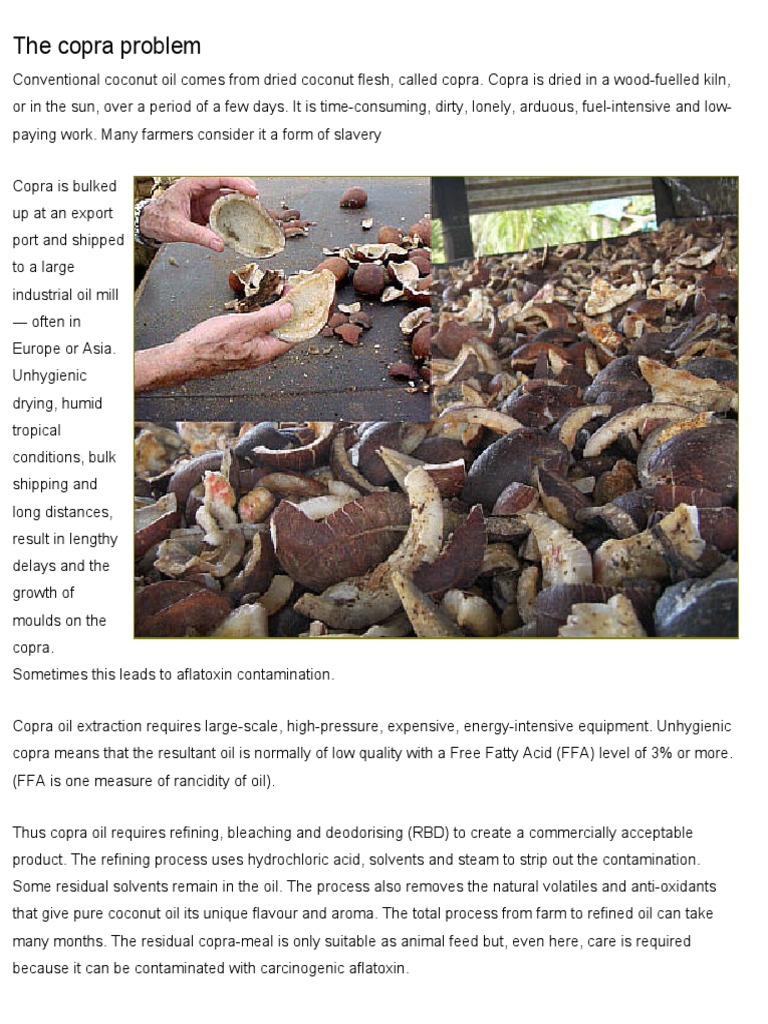 The copra problem

Conventional coconut oil comes from dried coconut flesh, called copra. Copra is dried in a wood-fuelled kiln, or in the sun, over a period of a few days. It is time-consuming, dirty, lonely, arduous, fuel-intensive and low-paying work. Many farmers consider it a form of slavery

Copra is bulked up at an export port and shipped to a large industrial oil mill — often in Europe or Asia. Unhygienic drying, humid tropical conditions, bulk shipping and long distances, result in lengthy delays and the growth of moulds on the copra.
Sometimes this leads to aflatoxin contamination.

Copra oil extraction requires large-scale, high-pressure, expensive, energy-intensive equipment. Unhygienic copra means that the resultant oil is normally of low quality with a Free Fatty Acid (FFA) level of 3% or more. (FFA is one measure of rancidity of oil).

Thus copra oil requires refining, bleaching and deodorising (RBD) to create a commercially acceptable product. The refining process uses hydrochloric acid, solvents and steam to strip out the contamination. Some residual solvents remain in the oil. The process also removes the natural volatiles and anti-oxidants that give pure coconut oil its unique flavour and aroma. The total process from farm to refined oil can take many months. The residual copra-meal is only suitable as animal feed but, even here, care is required because it can be contaminated with carcinogenic aflatoxin.